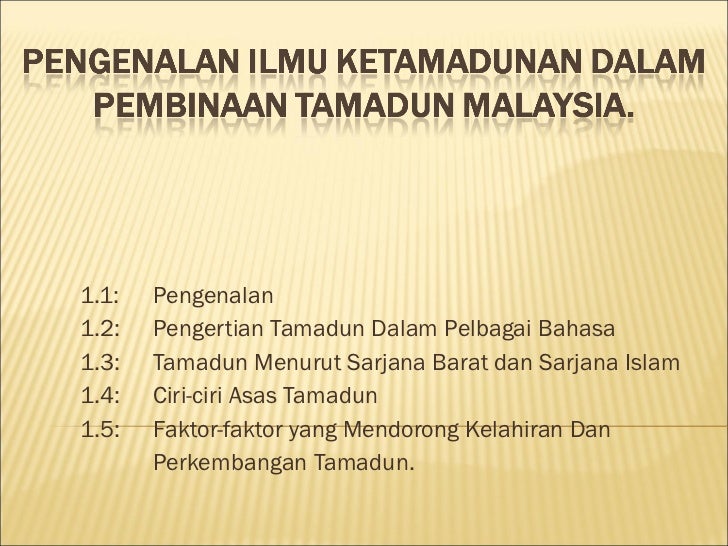 PENGENALAN ILMU KETAMADUNAN DALAM PEMBINAAN TAMADUN MALAYSIA.

1.1: Pengenalan
1.2: Pengertian Tamadun Dalam Pelbagai Bahasa
1.3: Tamadun Menurut Sarjana Barat dan Sarjana Islam
1.4: Ciri-ciri Asas Tamadun
1.5: Faktor-faktor yang Mendorong Kelahiran Dan Perkembangan Tamadun.